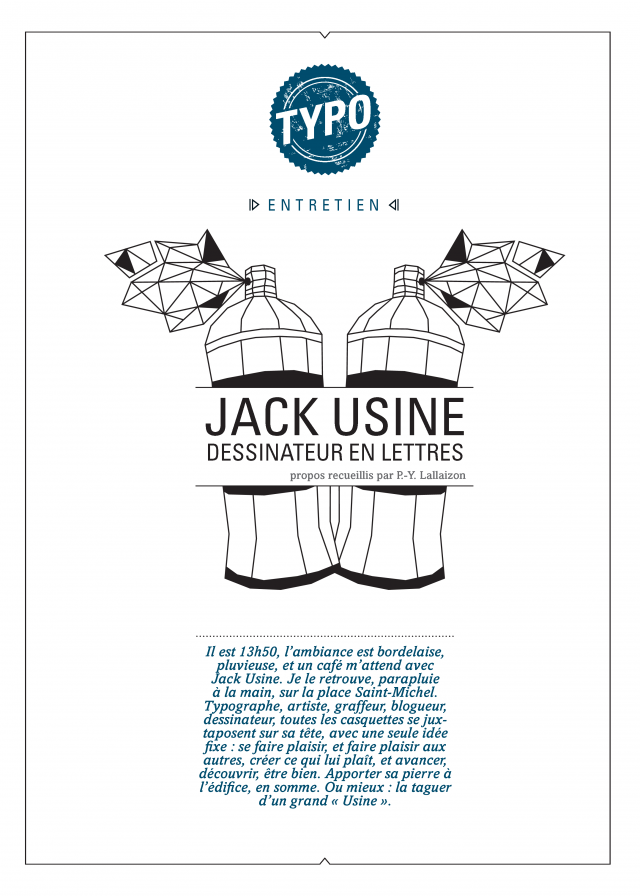 TYPO

ENTRETIEN

JACK USINE
DESSINATEUR EN LETTRES
propos recueillis par P.-Y. Lallaizon

Il est 13h50, l'ambiance est bordelaise, pluvieuse, et un café m'attend avec Jack Usine. Je le retrouve, parapluie à la main, sur la place Saint-Michel. Typographe, artiste, graffeur, blogueur, dessinateur, toutes les casquettes se juxtaposent sur sa tête, avec une seule idée fixe : se faire plaisir, et faire plaisir aux autres, créer ce qui lui plaît, et avancer, découvrir, être bien. Apporter sa pierre à l'édifice, en somme. Ou mieux : la taguer d'un grand « Usine ».